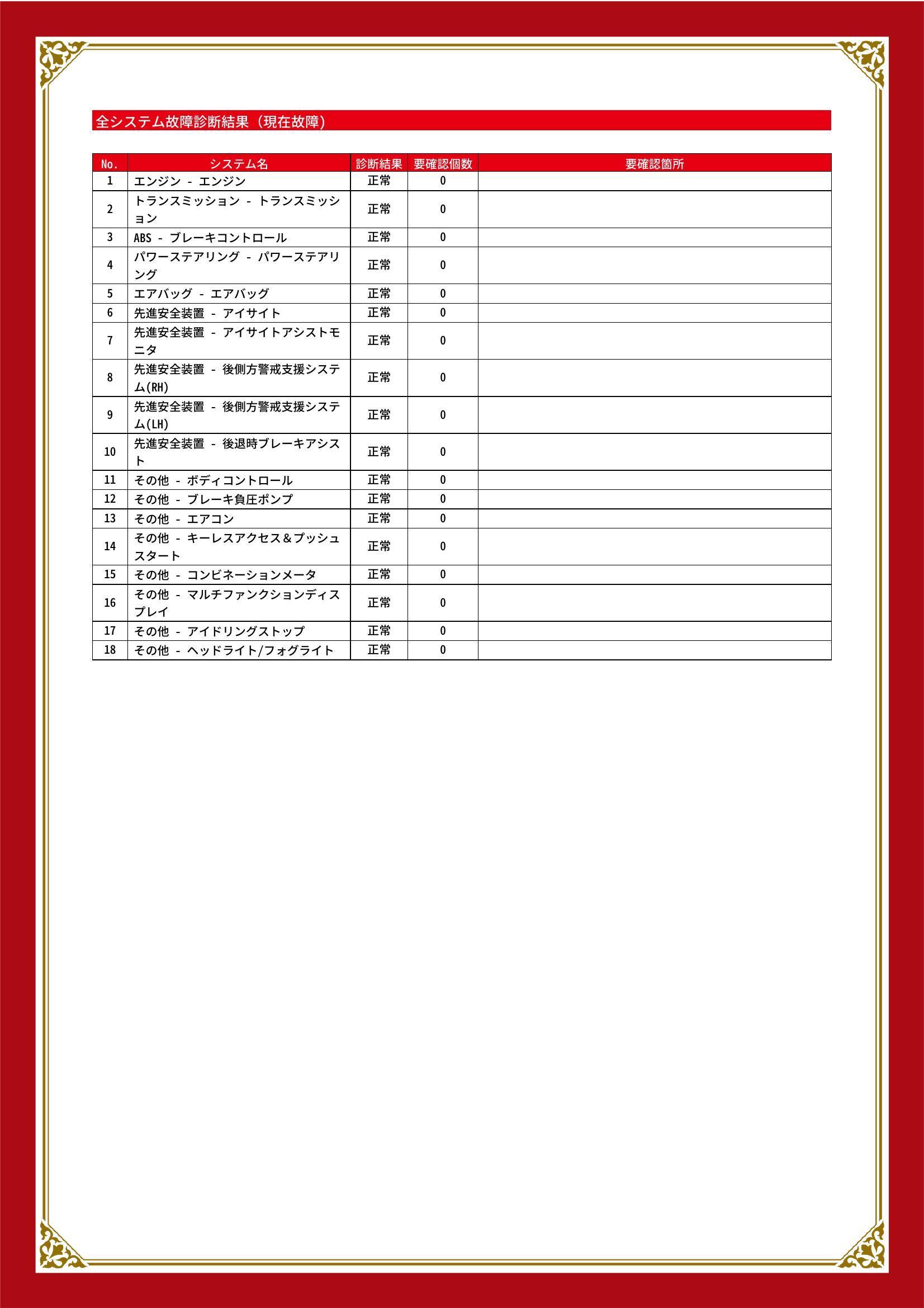 全システム故障診断結果（現在故障）

| No. | システム名 | 診断結果 | 要確認個数 | 要確認箇所 |
|---|---|---|---|---|
| 1 | エンジン - エンジン | 正常 | 0 | |
| 2 | トランスミッション - トランスミッション | 正常 | 0 | |
| 3 | ABS - ブレーキコントロール | 正常 | 0 | |
| 4 | パワーステアリング - パワーステアリング | 正常 | 0 | |
| 5 | エアバッグ - エアバッグ | 正常 | 0 | |
| 6 | 先進安全装置 - アイサイト | 正常 | 0 | |
| 7 | 先進安全装置 - アイサイトアシストモニタ | 正常 | 0 | |
| 8 | 先進安全装置 - 後側方警戒支援システム(RH) | 正常 | 0 | |
| 9 | 先進安全装置 - 後側方警戒支援システム(LH) | 正常 | 0 | |
| 10 | 先進安全装置 - 後退時ブレーキアシスト | 正常 | 0 | |
| 11 | その他 - ボディコントロール | 正常 | 0 | |
| 12 | その他 - ブレーキ負圧ポンプ | 正常 | 0 | |
| 13 | その他 - エアコン | 正常 | 0 | |
| 14 | その他 - キーレスアクセス＆プッシュスタート | 正常 | 0 | |
| 15 | その他 - コンビネーションメータ | 正常 | 0 | |
| 16 | その他 - マルチファンクションディスプレイ | 正常 | 0 | |
| 17 | その他 - アイドリングストップ | 正常 | 0 | |
| 18 | その他 - ヘッドライト/フォグライト | 正常 | 0 | |